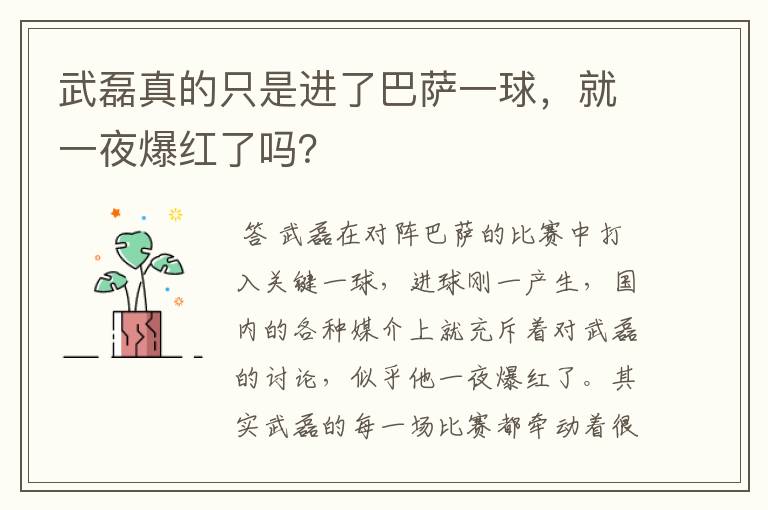 武磊真的只是进了巴萨一球，就一夜爆红了吗?

答 武磊在对阵巴萨的比赛中打入关键一球，进球刚一产生，国内的各种媒介上就充斥着对武磊的讨论，似乎他一夜爆红了。其实武磊的每一场比赛都牵动着很